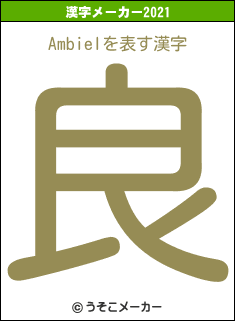 漢字メーカー2021

Ambielを表す漢字

良

© うそこメーカー